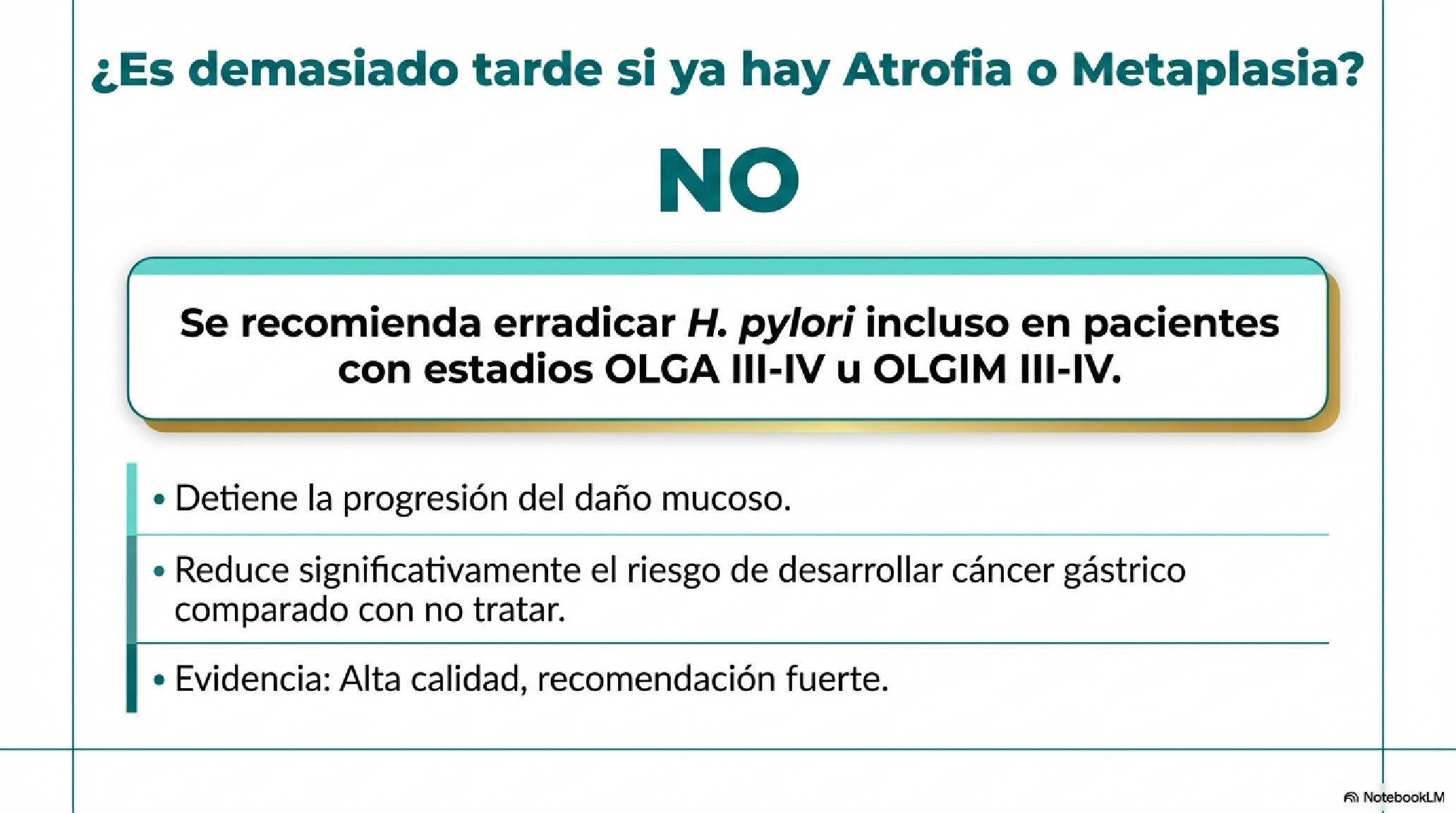 ¿Es demasiado tarde si ya hay Atrofia o Metaplasia?

NO

Se recomienda erradicar H. pylori incluso en pacientes con estadios OLGA III-IV u OLGIM III-IV.

• Detiene la progresión del daño mucoso.

• Reduce significativamente el riesgo de desarrollar cáncer gástrico comparado con no tratar.

• Evidencia: Alta calidad, recomendación fuerte.

NotebookLM